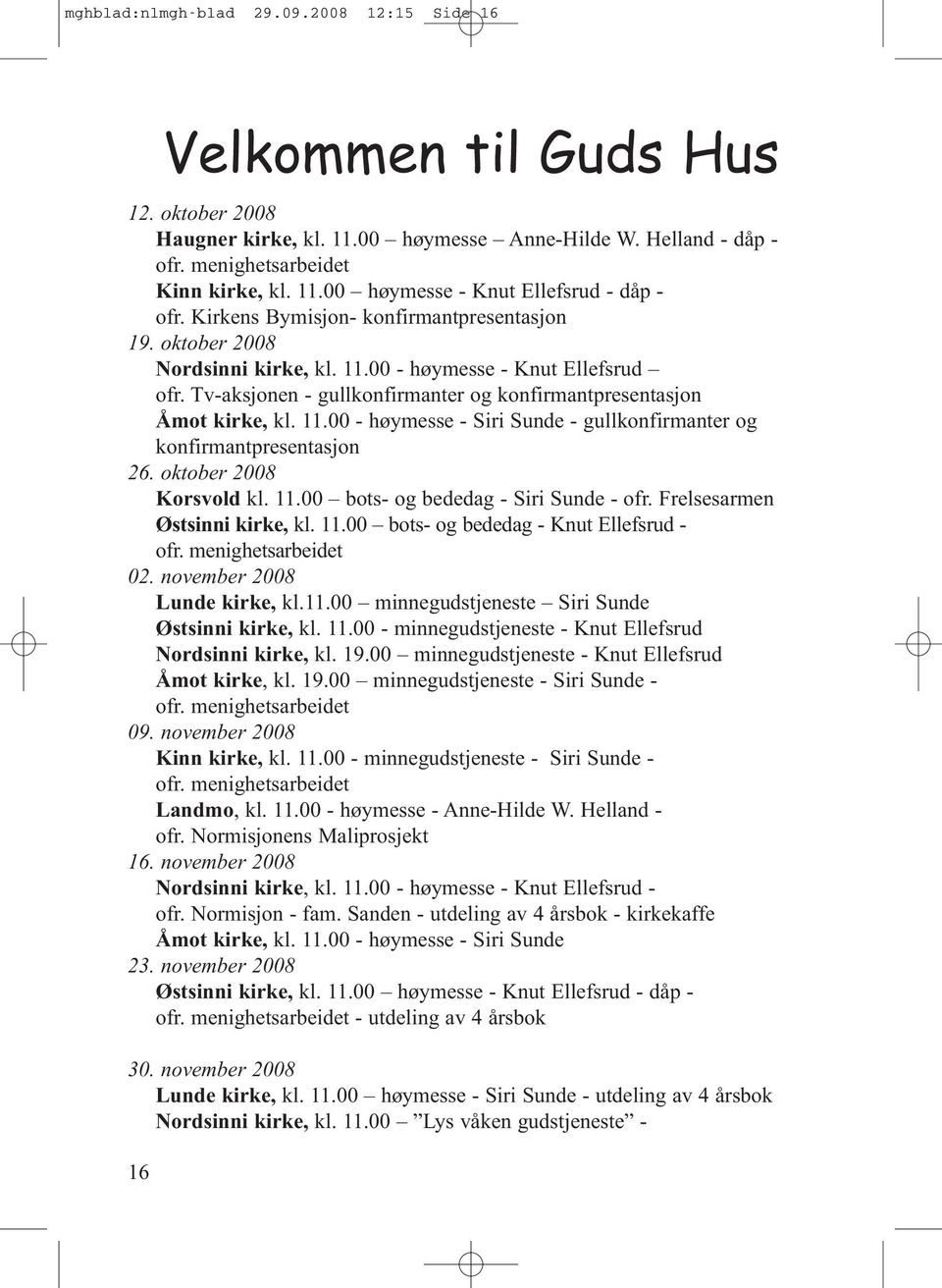 mghblad:nlmgh-blad 29.09.2008 12:15 Side 16

Velkommen til Guds Hus

12. oktober 2008
Haugner kirke, kl. 11.00 – høymesse – Anne-Hilde W. Helland - dåp - ofr. menighetsarbeidet
Kinn kirke, kl. 11.00 – høymesse - Knut Ellefsrud - dåp - ofr. Kirkens Bymisjon- konfirmantpresentasjon
19. oktober 2008
Nordsinni kirke, kl. 11.00 - høymesse - Knut Ellefsrud – ofr. Tv-aksjonen - gullkonfirmanter og konfirmantpresentasjon
Åmot kirke, kl. 11.00 - høymesse - Siri Sunde - gullkonfirmanter og konfirmantpresentasjon
26. oktober 2008
Korsvold kl. 11.00 – bots- og bededag - Siri Sunde - ofr. Frelsesarmen
Østsinni kirke, kl. 11.00 – bots- og bededag - Knut Ellefsrud - ofr. menighetsarbeidet
02. november 2008
Lunde kirke, kl.11.00 – minnegudstjeneste – Siri Sunde
Østsinni kirke, kl. 11.00 - minnegudstjeneste - Knut Ellefsrud
Nordsinni kirke, kl. 19.00 – minnegudstjeneste - Knut Ellefsrud
Åmot kirke, kl. 19.00 – minnegudstjeneste - Siri Sunde - ofr. menighetsarbeidet
09. november 2008
Kinn kirke, kl. 11.00 - minnegudstjeneste - Siri Sunde - ofr. menighetsarbeidet
Landmo, kl. 11.00 - høymesse - Anne-Hilde W. Helland - ofr. Normisjonens Maliprosjekt
16. november 2008
Nordsinni kirke, kl. 11.00 - høymesse - Knut Ellefsrud - ofr. Normisjon - fam. Sanden - utdeling av 4 årsbok - kirkekaffe
Åmot kirke, kl. 11.00 - høymesse - Siri Sunde
23. november 2008
Østsinni kirke, kl. 11.00 – høymesse - Knut Ellefsrud - dåp - ofr. menighetsarbeidet - utdeling av 4 årsbok

30. november 2008
Lunde kirke, kl. 11.00 – høymesse - Siri Sunde - utdeling av 4 årsbok
Nordsinni kirke, kl. 11.00 – ”Lys våken gudstjeneste” -

16